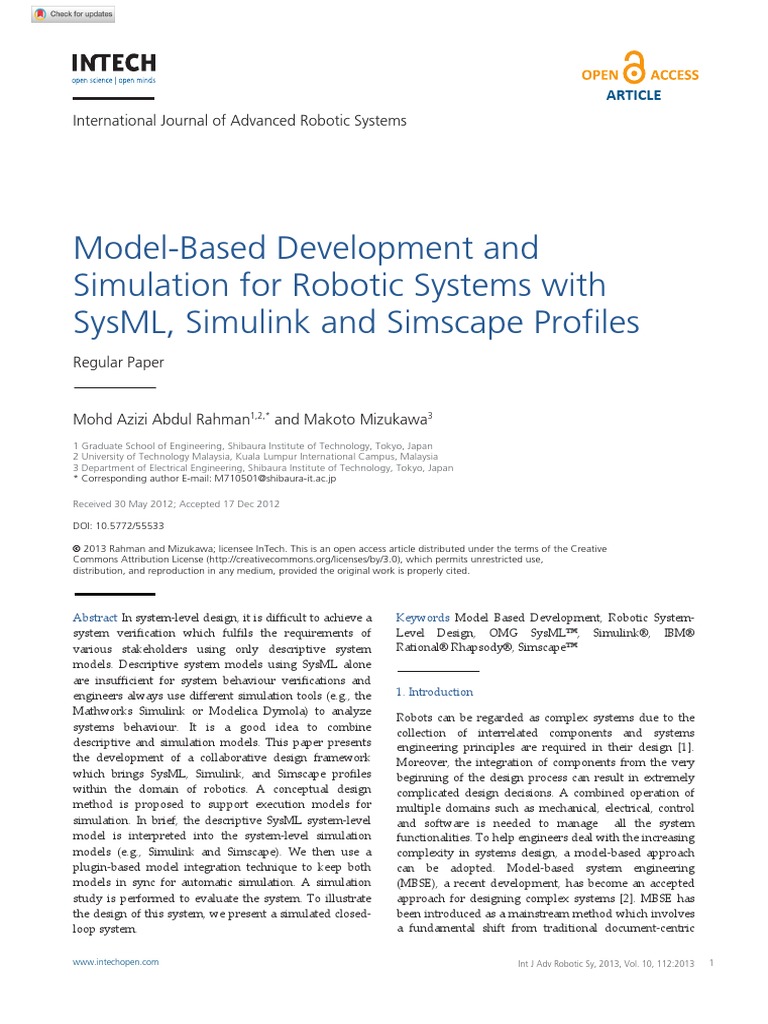 Check for updates

INTECH
open science | open minds

OPEN ACCESS
ARTICLE

International Journal of Advanced Robotic Systems

Model-Based Development and Simulation for Robotic Systems with SysML, Simulink and Simscape Profiles

Regular Paper

Mohd Azizi Abdul Rahman$^{1,2,*}$ and Makoto Mizukawa$^{3}$

1 Graduate School of Engineering, Shibaura Institute of Technology, Tokyo, Japan
2 University of Technology Malaysia, Kuala Lumpur International Campus, Malaysia
3 Department of Electrical Engineering, Shibaura Institute of Technology, Tokyo, Japan
* Corresponding author E-mail: M710501@shibaura-it.ac.jp

Received 30 May 2012; Accepted 17 Dec 2012

DOI: 10.5772/55533

© 2013 Rahman and Mizukawa; licensee InTech. This is an open access article distributed under the terms of the Creative Commons Attribution License (http://creativecommons.org/licenses/by/3.0), which permits unrestricted use, distribution, and reproduction in any medium, provided the original work is properly cited.

Abstract In system-level design, it is difficult to achieve a system verification which fulfils the requirements of various stakeholders using only descriptive system models. Descriptive system models using SysML alone are insufficient for system behaviour verifications and engineers always use different simulation tools (e.g., the Mathworks Simulink or Modelica Dymola) to analyze systems behaviour. It is a good idea to combine descriptive and simulation models. This paper presents the development of a collaborative design framework which brings SysML, Simulink, and Simscape profiles within the domain of robotics. A conceptual design method is proposed to support execution models for simulation. In brief, the descriptive SysML system-level model is interpreted into the system-level simulation models (e.g., Simulink and Simscape). We then use a plugin-based model integration technique to keep both models in sync for automatic simulation. A simulation study is performed to evaluate the system. To illustrate the design of this system, we present a simulated closed-loop system.

Keywords Model Based Development, Robotic System-Level Design, OMG SysML™, Simulink®, IBM® Rational® Rhapsody®, Simscape™

1. Introduction

Robots can be regarded as complex systems due to the collection of interrelated components and systems engineering principles are required in their design [1]. Moreover, the integration of components from the very beginning of the design process can result in extremely complicated design decisions. A combined operation of multiple domains such as mechanical, electrical, control and software is needed to manage all the system functionalities. To help engineers deal with the increasing complexity in systems design, a model-based approach can be adopted. Model-based system engineering (MBSE), a recent development, has become an accepted approach for designing complex systems [2]. MBSE has been introduced as a mainstream method which involves a fundamental shift from traditional document-centric

www.intechopen.com

Int J Adv Robotic Sy, 2013, Vol. 10, 112:2013 1